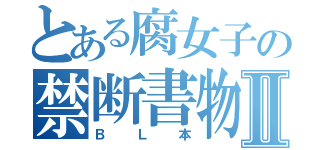 とある腐女子の
禁断書物Ⅱ
ＢＬ本